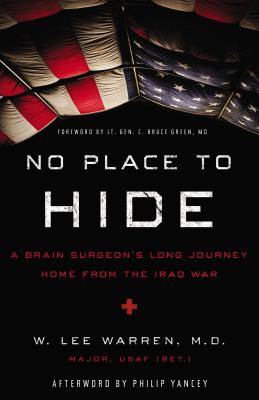 FOREWORD BY LT. GEN. C. BRUCE GREEN, MD

NO PLACE TO
HIDE

A BRAIN SURGEON'S LONG JOURNEY
HOME FROM THE IRAQ WAR

W. LEE WARREN, M.D.
MAJOR, USAF (RET.)

AFTERWORD BY PHILIP YANCEY